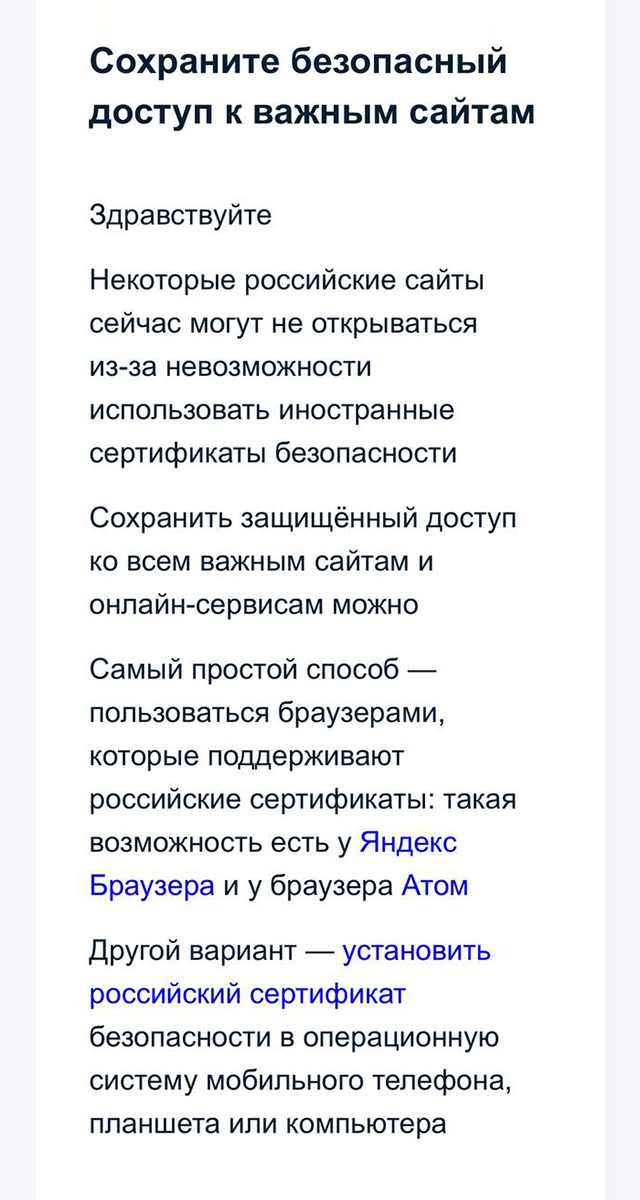 Сохраните безопасный доступ к важным сайтам

Здравствуйте

Некоторые российские сайты сейчас могут не открываться из-за невозможности использовать иностранные сертификаты безопасности

Сохранить защищённый доступ ко всем важным сайтам и онлайн-сервисам можно

Самый простой способ — пользоваться браузерами, которые поддерживают российские сертификаты: такая возможность есть у Яндекс Браузера и у браузера Атом

Другой вариант — установить российский сертификат безопасности в операционную систему мобильного телефона, планшета или компьютера